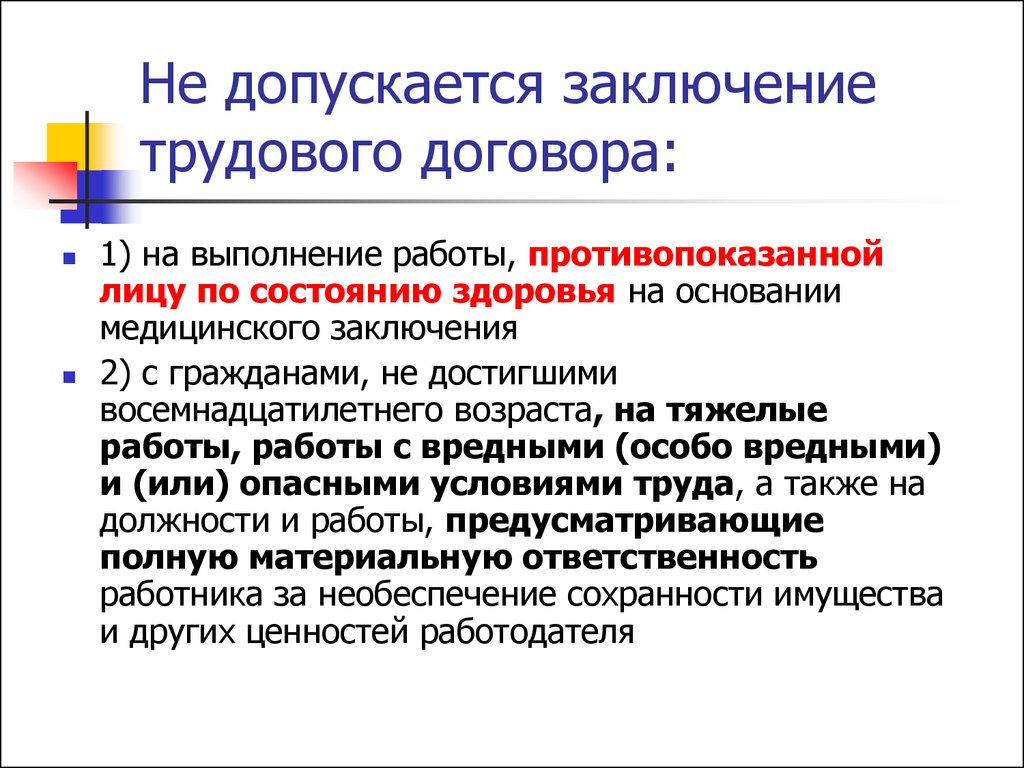 Не допускается заключение трудового договора:

1) на выполнение работы, противопоказанной лицу по состоянию здоровья на основании медицинского заключения

2) с гражданами, не достигшими восемнадцатилетнего возраста, на тяжелые работы, работы с вредными (особо вредными) и (или) опасными условиями труда, а также на должности и работы, предусматривающие полную материальную ответственность работника за необеспечение сохранности имущества и других ценностей работодателя